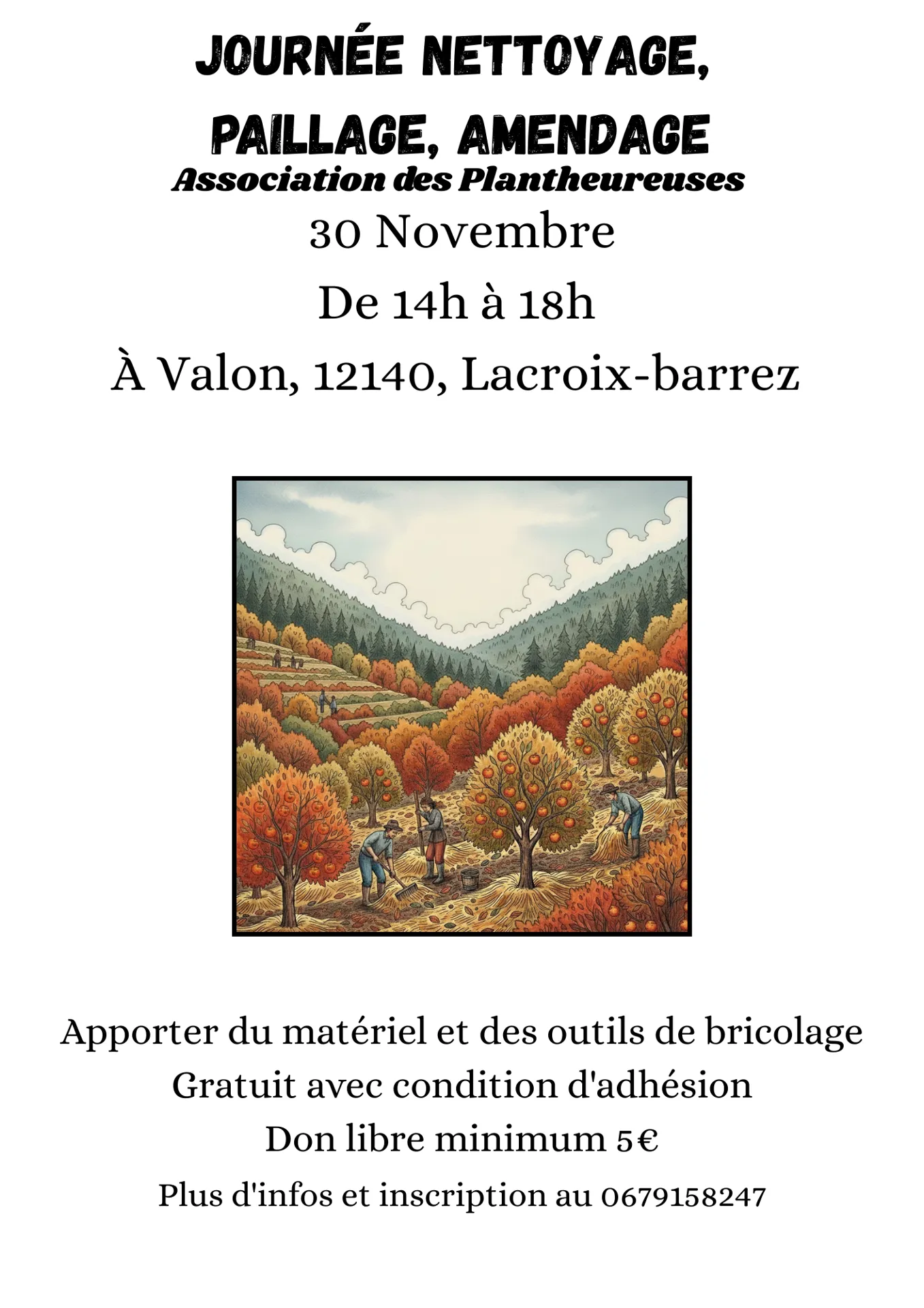 JOURNÉE NETTOYAGE, PAILLAGE, AMENDAGE

Association des Plantheureuses

30 Novembre

De 14h à 18h

À Valon, 12140, Lacroix-barrez

Apporter du matériel et des outils de bricolage

Gratuit avec condition d'adhésion

Don libre minimum 5€

Plus d'infos et inscription au 0679158247